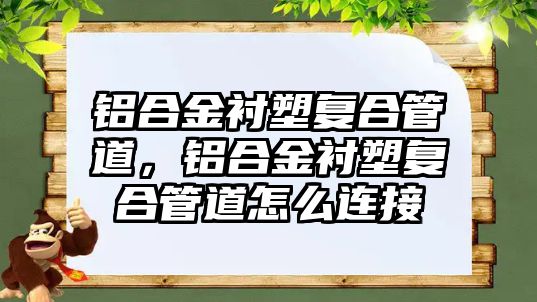 铝合金衬塑复合管道，铝合金衬塑复合管道怎么连接